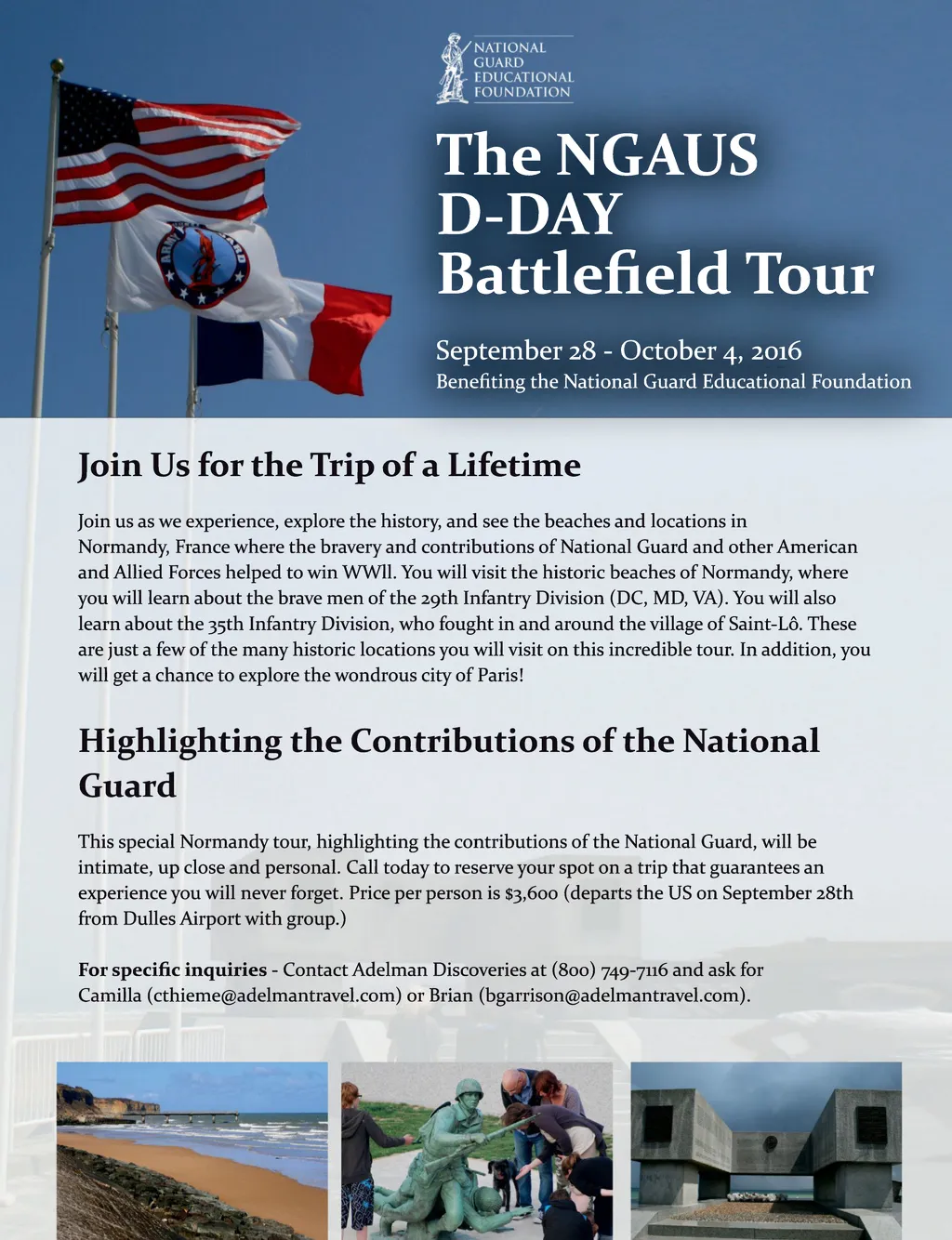 NATIONAL GUARD EDUCATIONAL FOUNDATION

The NGAUS D-DAY Battlefield Tour

September 28 - October 4, 2016
Benefiting the National Guard Educational Foundation

Join Us for the Trip of a Lifetime

Join us as we experience, explore the history, and see the beaches and locations in Normandy, France where the bravery and contributions of National Guard and other American and Allied Forces helped to win WWll. You will visit the historic beaches of Normandy, where you will learn about the brave men of the 29th Infantry Division (DC, MD, VA). You will also learn about the 35th Infantry Division, who fought in and around the village of Saint-Lô. These are just a few of the many historic locations you will visit on this incredible tour. In addition, you will get a chance to explore the wondrous city of Paris!

Highlighting the Contributions of the National Guard

This special Normandy tour, highlighting the contributions of the National Guard, will be intimate, up close and personal. Call today to reserve your spot on a trip that guarantees an experience you will never forget. Price per person is $3,600 (departs the US on September 28th from Dulles Airport with group.)

For specific inquiries - Contact Adelman Discoveries at (800) 749-7116 and ask for Camilla (cthieme@adelmantravel.com) or Brian (bgarrison@adelmantravel.com).